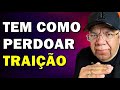 TEM COMO
PERDOAR
TRAIÇÃO